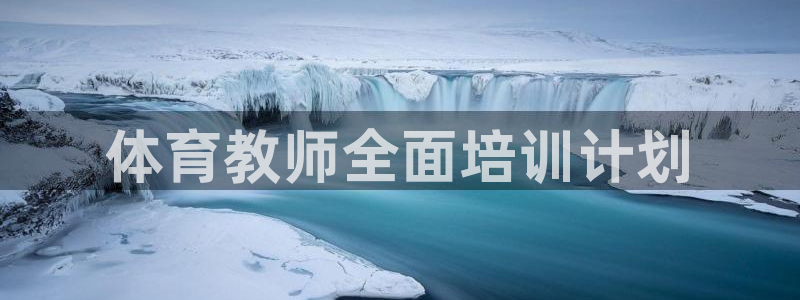 体育教师全面培训计划